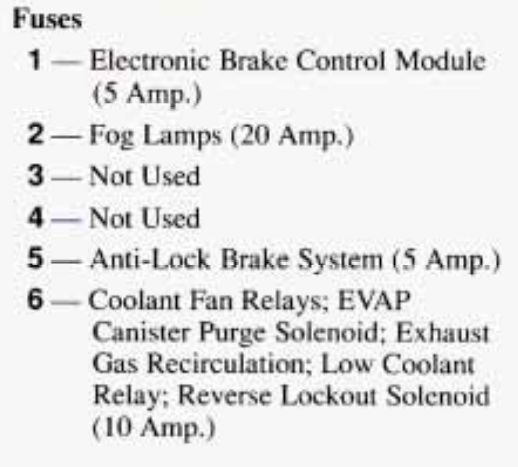 Fuses

1 — Electronic Brake Control Module (5 Amp.)

2 — Fog Lamps (20 Amp.)

3 — Not Used

4 — Not Used

5 — Anti-Lock Brake System (5 Amp.)

6 — Coolant Fan Relays; EVAP Canister Purge Solenoid; Exhaust Gas Recirculation; Low Coolant Relay; Reverse Lockout Solenoid (10 Amp.)